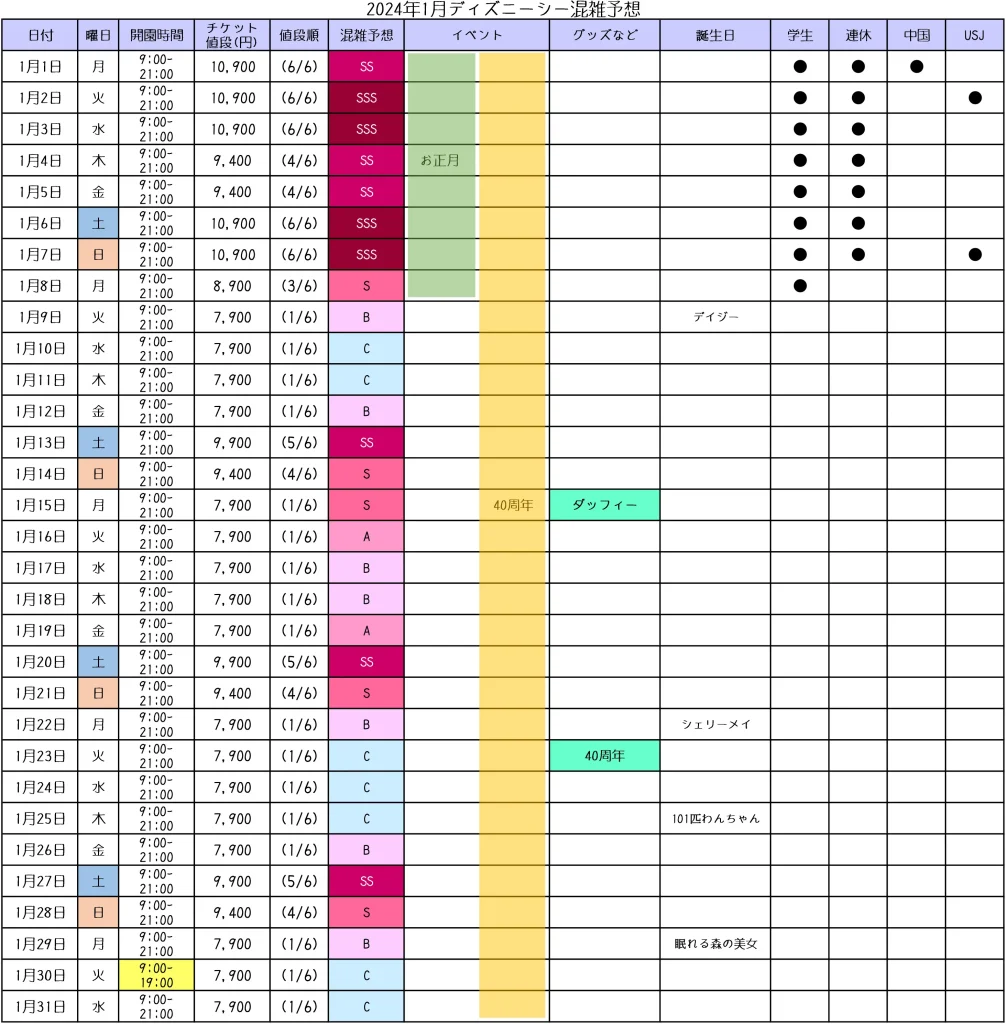 2024年1月ディズニーシー混雑予想

| 日付 | 曜日 | 開園時間 | チケット値段(円) | 値段順 | 混雑予想 | イベント | | グッズなど | 誕生日 | 学生 | 連休 | 中国 | USJ |
|---|---|---|---|---|---|---|---|---|---|---|---|---|---|
| 1月1日 | 月 | 9:00-21:00 | 10,900 | (6/6) | SS | | | | | ● | ● | ● | |
| 1月2日 | 火 | 9:00-21:00 | 10,900 | (6/6) | SSS | | | | | ● | ● | | ● |
| 1月3日 | 水 | 9:00-21:00 | 10,900 | (6/6) | SSS | | | | | ● | ● | | |
| 1月4日 | 木 | 9:00-21:00 | 9,400 | (4/6) | SS | お正月 | | | | ● | ● | | |
| 1月5日 | 金 | 9:00-21:00 | 9,400 | (4/6) | SS | | | | | ● | ● | | |
| 1月6日 | 土 | 9:00-21:00 | 10,900 | (6/6) | SSS | | | | | ● | ● | | |
| 1月7日 | 日 | 9:00-21:00 | 10,900 | (6/6) | SSS | | | | | ● | ● | | ● |
| 1月8日 | 月 | 9:00-21:00 | 8,900 | (3/6) | S | | | | | ● | | | |
| 1月9日 | 火 | 9:00-21:00 | 7,900 | (1/6) | B | | | | デイジー | | | | |
| 1月10日 | 水 | 9:00-21:00 | 7,900 | (1/6) | C | | | | | | | | |
| 1月11日 | 木 | 9:00-21:00 | 7,900 | (1/6) | C | | | | | | | | |
| 1月12日 | 金 | 9:00-21:00 | 7,900 | (1/6) | B | | | | | | | | |
| 1月13日 | 土 | 9:00-21:00 | 9,900 | (5/6) | SS | | | | | | | | |
| 1月14日 | 日 | 9:00-21:00 | 9,400 | (4/6) | S | | | | | | | | |
| 1月15日 | 月 | 9:00-21:00 | 7,900 | (1/6) | S | | 40周年 | ダッフィー | | | | | |
| 1月16日 | 火 | 9:00-21:00 | 7,900 | (1/6) | A | | | | | | | | |
| 1月17日 | 水 | 9:00-21:00 | 7,900 | (1/6) | B | | | | | | | | |
| 1月18日 | 木 | 9:00-21:00 | 7,900 | (1/6) | B | | | | | | | | |
| 1月19日 | 金 | 9:00-21:00 | 7,900 | (1/6) | A | | | | | | | | |
| 1月20日 | 土 | 9:00-21:00 | 9,900 | (5/6) | SS | | | | | | | | |
| 1月21日 | 日 | 9:00-21:00 | 9,400 | (4/6) | S | | | | | | | | |
| 1月22日 | 月 | 9:00-21:00 | 7,900 | (1/6) | B | | | | シェリーメイ | | | | |
| 1月23日 | 火 | 9:00-21:00 | 7,900 | (1/6) | C | | | 40周年 | | | | | |
| 1月24日 | 水 | 9:00-21:00 | 7,900 | (1/6) | C | | | | | | | | |
| 1月25日 | 木 | 9:00-21:00 | 7,900 | (1/6) | C | | | | 101匹わんちゃん | | | | |
| 1月26日 | 金 | 9:00-21:00 | 7,900 | (1/6) | B | | | | | | | | |
| 1月27日 | 土 | 9:00-21:00 | 9,900 | (5/6) | SS | | | | | | | | |
| 1月28日 | 日 | 9:00-21:00 | 9,400 | (4/6) | S | | | | | | | | |
| 1月29日 | 月 | 9:00-21:00 | 7,900 | (1/6) | B | | | | 眠れる森の美女 | | | | |
| 1月30日 | 火 | 9:00-19:00 | 7,900 | (1/6) | C | | | | | | | | |
| 1月31日 | 水 | 9:00-21:00 | 7,900 | (1/6) | C | | | | | | | | |